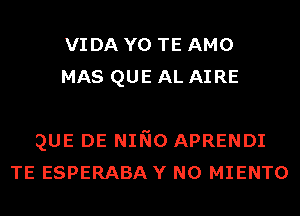 VIDA YO TE AMO
MAS QUE AL AIRE

QUE DE NIÑO APRENDI
TE ESPERABA Y NO MIENTO